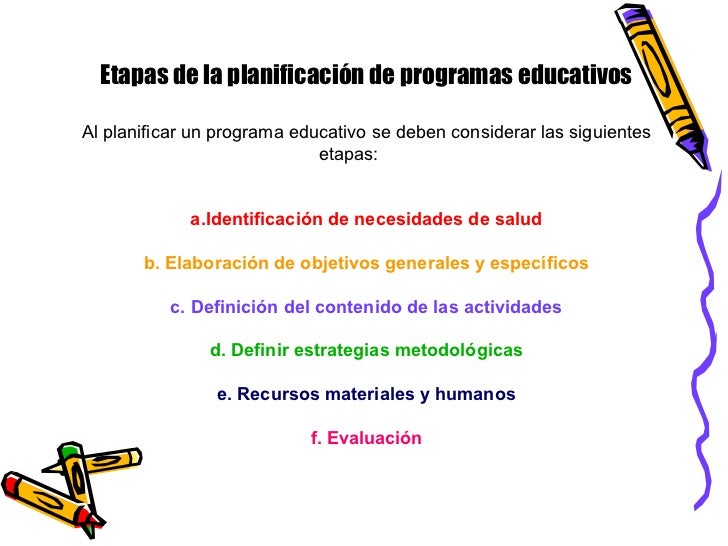 Etapas de la planificación de programas educativos

Al planificar un programa educativo se deben considerar las siguientes etapas:

a.Identificación de necesidades de salud

b. Elaboración de objetivos generales y específicos

c. Definición del contenido de las actividades

d. Definir estrategias metodológicas

e. Recursos materiales y humanos

f. Evaluación